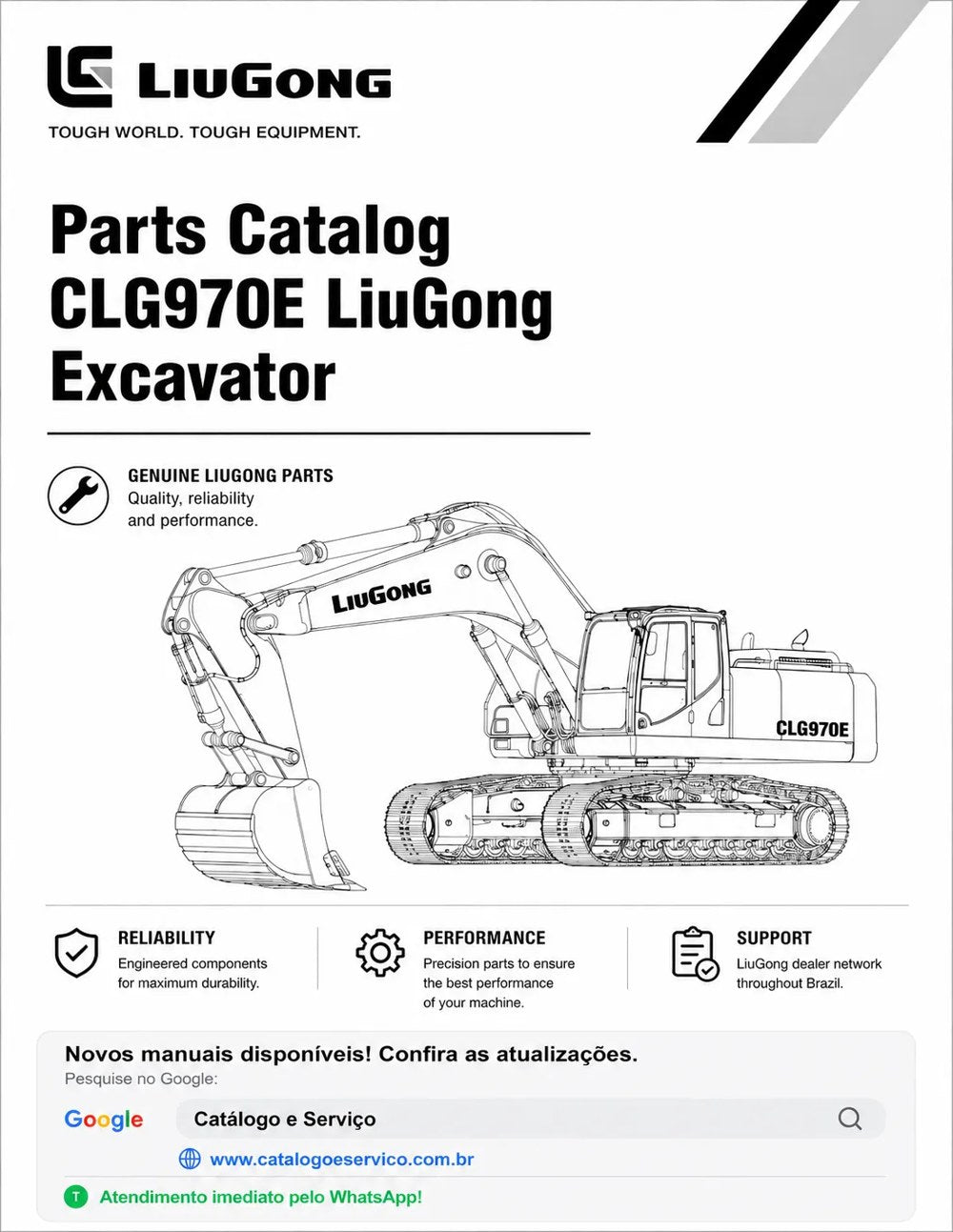 LIUGONG
TOUGH WORLD. TOUGH EQUIPMENT.

Parts Catalog
CLG970E LiuGong
Excavator

GENUINE LIUGONG PARTS
Quality, reliability and performance.

LIUGONG

CLG970E

RELIABILITY
Engineered components for maximum durability.

PERFORMANCE
Precision parts to ensure the best performance of your machine.

SUPPORT
LiuGong dealer network throughout Brazil.

Novos manuais disponíveis! Confira as atualizações.
Pesquise no Google:

Google

Catálogo e Serviço

www.catalogoeservico.com.br

T Atendimento imediato pelo WhatsApp!